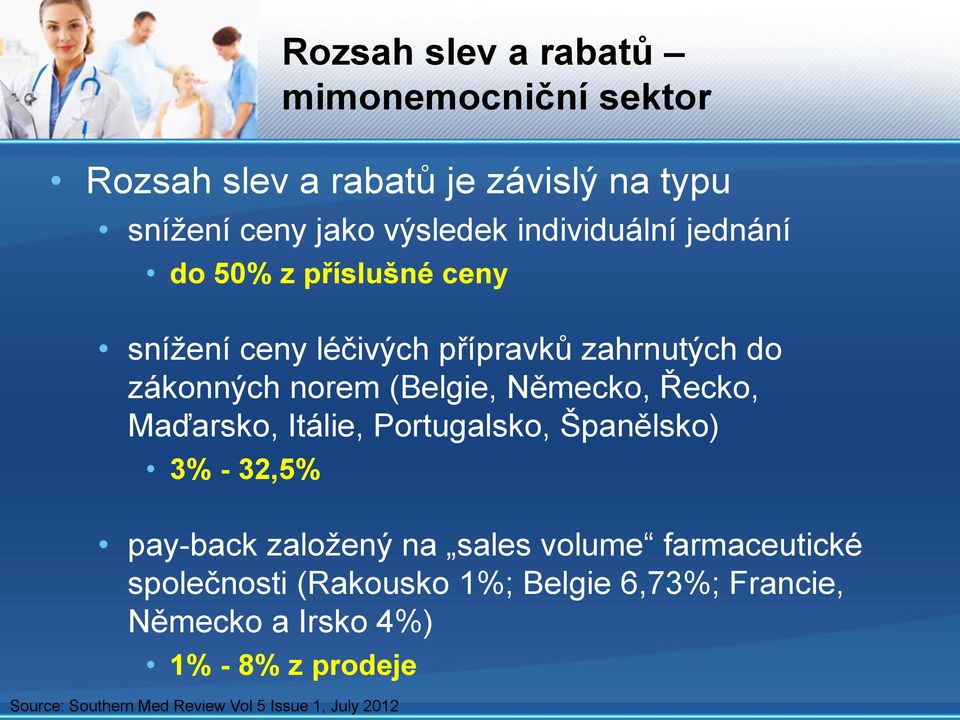 Rozsah slev a rabatů – mimonemocniční sektor

• Rozsah slev a rabatů je závislý na typu
• snížení ceny jako výsledek individuální jednání
• do 50% z příslušné ceny

• snížení ceny léčivých přípravků zahrnutých do zákonných norem (Belgie, Německo, Řecko, Maďarsko, Itálie, Portugalsko, Španělsko)
• 3% - 32,5%

• pay-back založený na „sales volume“ farmaceutické společnosti (Rakousko 1%; Belgie 6,73%; Francie, Německo a Irsko 4%)
• 1% - 8% z prodeje

Source: Southern Med Review Vol 5 Issue 1, July 2012